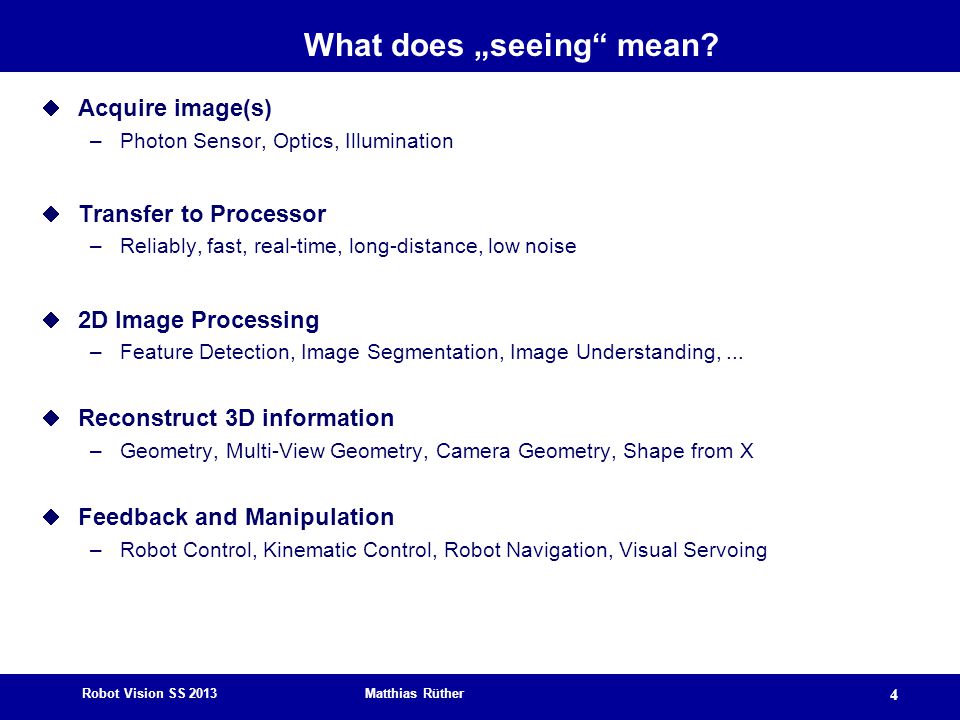 What does „seeing“ mean?

◆ Acquire image(s)
– Photon Sensor, Optics, Illumination

◆ Transfer to Processor
– Reliably, fast, real-time, long-distance, low noise

◆ 2D Image Processing
– Feature Detection, Image Segmentation, Image Understanding, ...

◆ Reconstruct 3D information
– Geometry, Multi-View Geometry, Camera Geometry, Shape from X

◆ Feedback and Manipulation
– Robot Control, Kinematic Control, Robot Navigation, Visual Servoing

Robot Vision SS 2013 Matthias Rüther 4